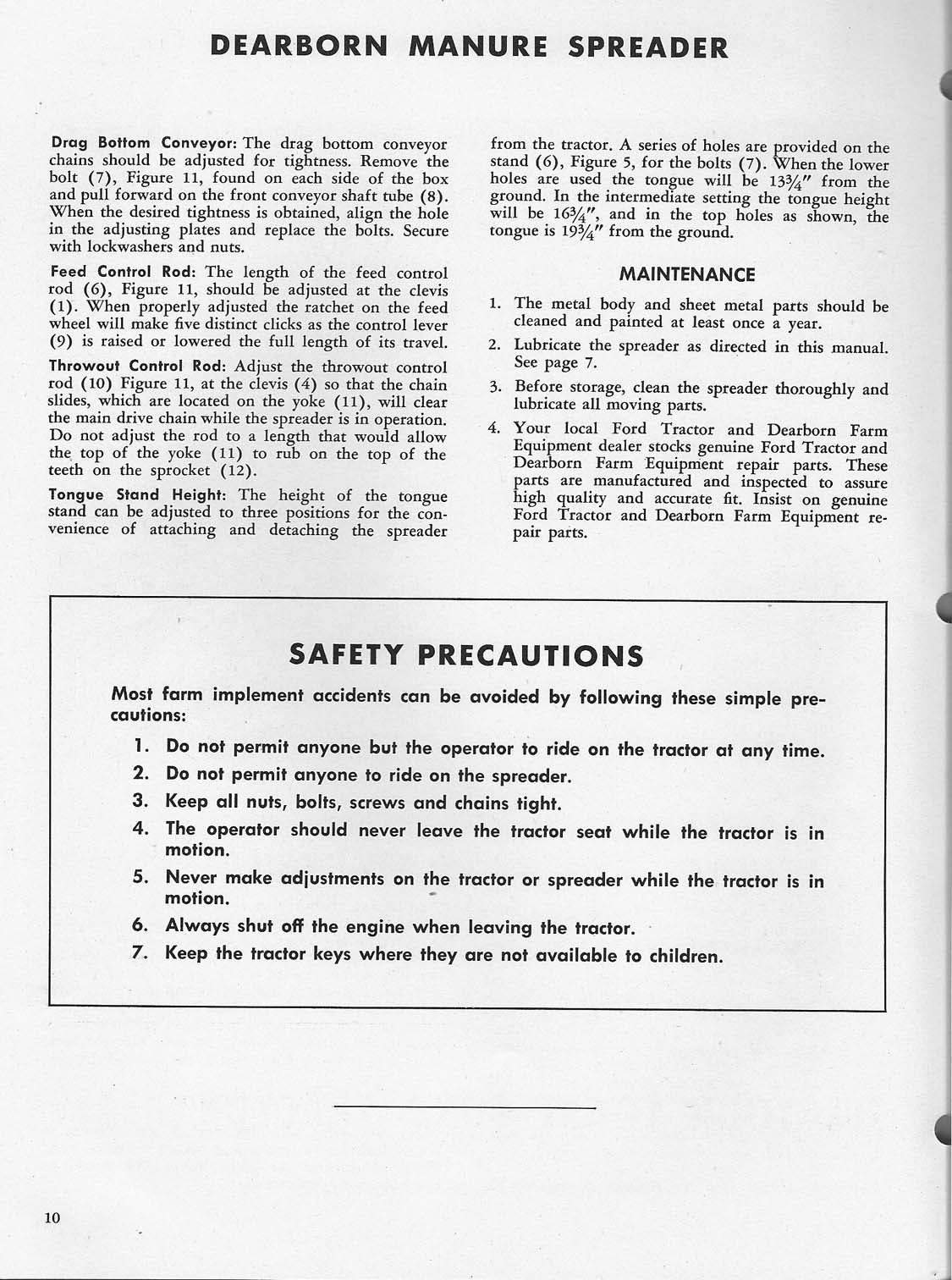 DEARBORN MANURE SPREADER

Drag Bottom Conveyor: The drag bottom conveyor chains should be adjusted for tightness. Remove the bolt (7), Figure 11, found on each side of the box and pull forward on the front conveyor shaft tube (8). When the desired tightness is obtained, align the hole in the adjusting plates and replace the bolts. Secure with lockwashers and nuts.

Feed Control Rod: The length of the feed control rod (6), Figure 11, should be adjusted at the clevis (1). When properly adjusted the ratchet on the feed wheel will make five distinct clicks as the control lever (9) is raised or lowered the full length of its travel.

Throwout Control Rod: Adjust the throwout control rod (10) Figure 11, at the clevis (4) so that the chain slides, which are located on the yoke (11), will clear the main drive chain while the spreader is in operation. Do not adjust the rod to a length that would allow the top of the yoke (11) to rub on the top of the teeth on the sprocket (12).

Tongue Stand Height: The height of the tongue stand can be adjusted to three positions for the convenience of attaching and detaching the spreader from the tractor. A series of holes are provided on the stand (6), Figure 5, for the bolts (7). When the lower holes are used the tongue will be $13\frac{3}{4}''$ from the ground. In the intermediate setting the tongue height will be $16\frac{3}{4}''$, and in the top holes as shown, the tongue is $19\frac{3}{4}''$ from the ground.

MAINTENANCE

1. The metal body and sheet metal parts should be cleaned and painted at least once a year.
2. Lubricate the spreader as directed in this manual. See page 7.
3. Before storage, clean the spreader thoroughly and lubricate all moving parts.
4. Your local Ford Tractor and Dearborn Farm Equipment dealer stocks genuine Ford Tractor and Dearborn Farm Equipment repair parts. These parts are manufactured and inspected to assure high quality and accurate fit. Insist on genuine Ford Tractor and Dearborn Farm Equipment repair parts.

SAFETY PRECAUTIONS

Most farm implement accidents can be avoided by following these simple precautions:

1. Do not permit anyone but the operator to ride on the tractor at any time.
2. Do not permit anyone to ride on the spreader.
3. Keep all nuts, bolts, screws and chains tight.
4. The operator should never leave the tractor seat while the tractor is in motion.
5. Never make adjustments on the tractor or spreader while the tractor is in motion.
6. Always shut off the engine when leaving the tractor.
7. Keep the tractor keys where they are not available to children.

10